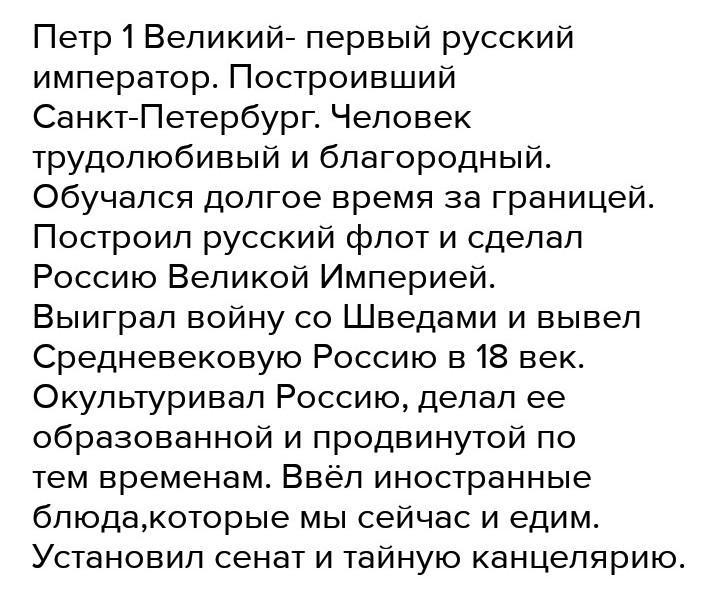 Петр 1 Великий- первый русский император. Построивший Санкт-Петербург. Человек трудолюбивый и благородный. Обучался долгое время за границей. Построил русский флот и сделал Россию Великой Империей. Выиграл войну со Шведами и вывел Средневековую Россию в 18 век. Окультуривал Россию, делал ее образованной и продвинутой по тем временам. Ввёл иностранные блюда,которые мы сейчас и едим. Установил сенат и тайную канцелярию.